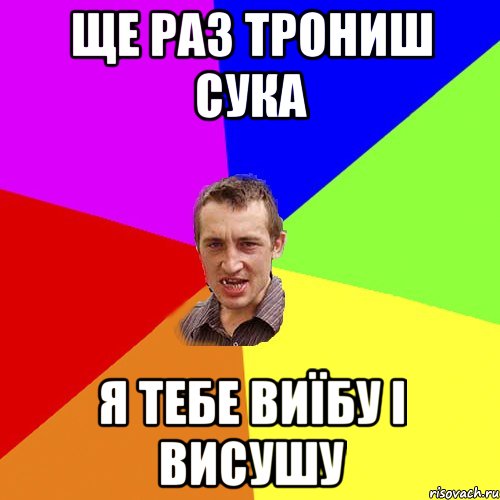 ЩЕ РАЗ ТРОНИШ СУКА

Я ТЕБЕ ВИЇБУ І ВИСУШУ

risovach.ru